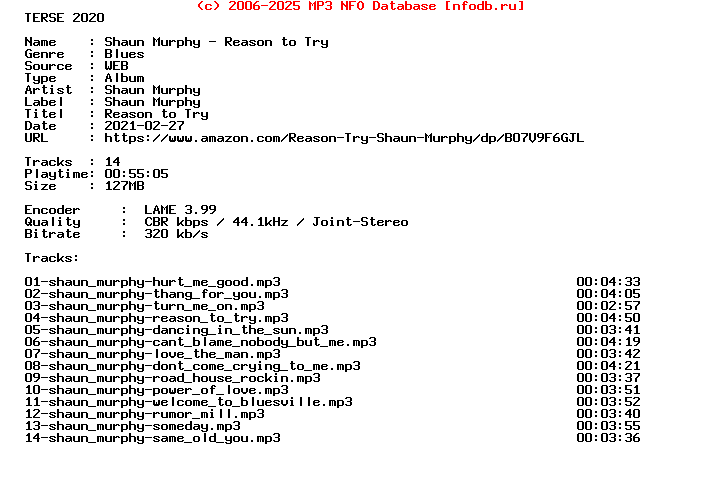 (c) 2006-2025 MP3 NFO Database [nfodb.ru]
TERSE 2020

Name : Shaun Murphy - Reason to Try
Genre : Blues
Source : WEB
Type : Album
Artist : Shaun Murphy
Label : Shaun Murphy
Titel : Reason to Try
Date : 2021-02-27
URL : https://www.amazon.com/Reason-Try-Shaun-Murphy/dp/B07V9F6GJL

Tracks : 14
Playtime: 00:55:05
Size : 127MB

Encoder : LAME 3.99
Quality : CBR kbps / 44.1kHz / Joint-Stereo
Bitrate : 320 kb/s

Tracks:

01-shaun_murphy-hurt_me_good.mp3 00:04:33
02-shaun_murphy-thang_for_you.mp3 00:04:05
03-shaun_murphy-turn_me_on.mp3 00:02:57
04-shaun_murphy-reason_to_try.mp3 00:04:50
05-shaun_murphy-dancing_in_the_sun.mp3 00:03:41
06-shaun_murphy-cant_blame_nobody_but_me.mp3 00:04:19
07-shaun_murphy-love_the_man.mp3 00:03:42
08-shaun_murphy-dont_come_crying_to_me.mp3 00:04:21
09-shaun_murphy-road_house_rockin.mp3 00:03:37
10-shaun_murphy-power_of_love.mp3 00:03:51
11-shaun_murphy-welcome_to_bluesville.mp3 00:03:52
12-shaun_murphy-rumor_mill.mp3 00:03:40
13-shaun_murphy-someday.mp3 00:03:55
14-shaun_murphy-same_old_you.mp3 00:03:36